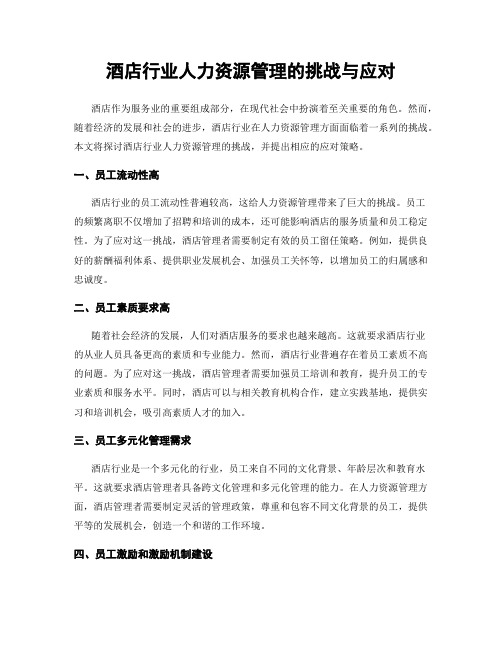 酒店行业人力资源管理的挑战与应对

酒店作为服务业的重要组成部分，在现代社会中扮演着至关重要的角色。然而，随着经济的发展和社会的进步，酒店行业在人力资源管理方面面临着一系列的挑战。本文将探讨酒店行业人力资源管理的挑战，并提出相应的应对策略。

一、员工流动性高

酒店行业的员工流动性普遍较高，这给人力资源管理带来了巨大的挑战。员工的频繁离职不仅增加了招聘和培训的成本，还可能影响酒店的服务质量和员工稳定性。为了应对这一挑战，酒店管理者需要制定有效的员工留任策略。例如，提供良好的薪酬福利体系、提供职业发展机会、加强员工关怀等，以增加员工的归属感和忠诚度。

二、员工素质要求高

随着社会经济的发展，人们对酒店服务的要求也越来越高。这就要求酒店行业的从业人员具备更高的素质和专业能力。然而，酒店行业普遍存在着员工素质不高的问题。为了应对这一挑战，酒店管理者需要加强员工培训和教育，提升员工的专业素质和服务水平。同时，酒店可以与相关教育机构合作，建立实践基地，提供实习和培训机会，吸引高素质人才的加入。

三、员工多元化管理需求

酒店行业是一个多元化的行业，员工来自不同的文化背景、年龄层次和教育水平。这就要求酒店管理者具备跨文化管理和多元化管理的能力。在人力资源管理方面，酒店管理者需要制定灵活的管理政策，尊重和包容不同文化背景的员工，提供平等的发展机会，创造一个和谐的工作环境。

四、员工激励和激励机制建设